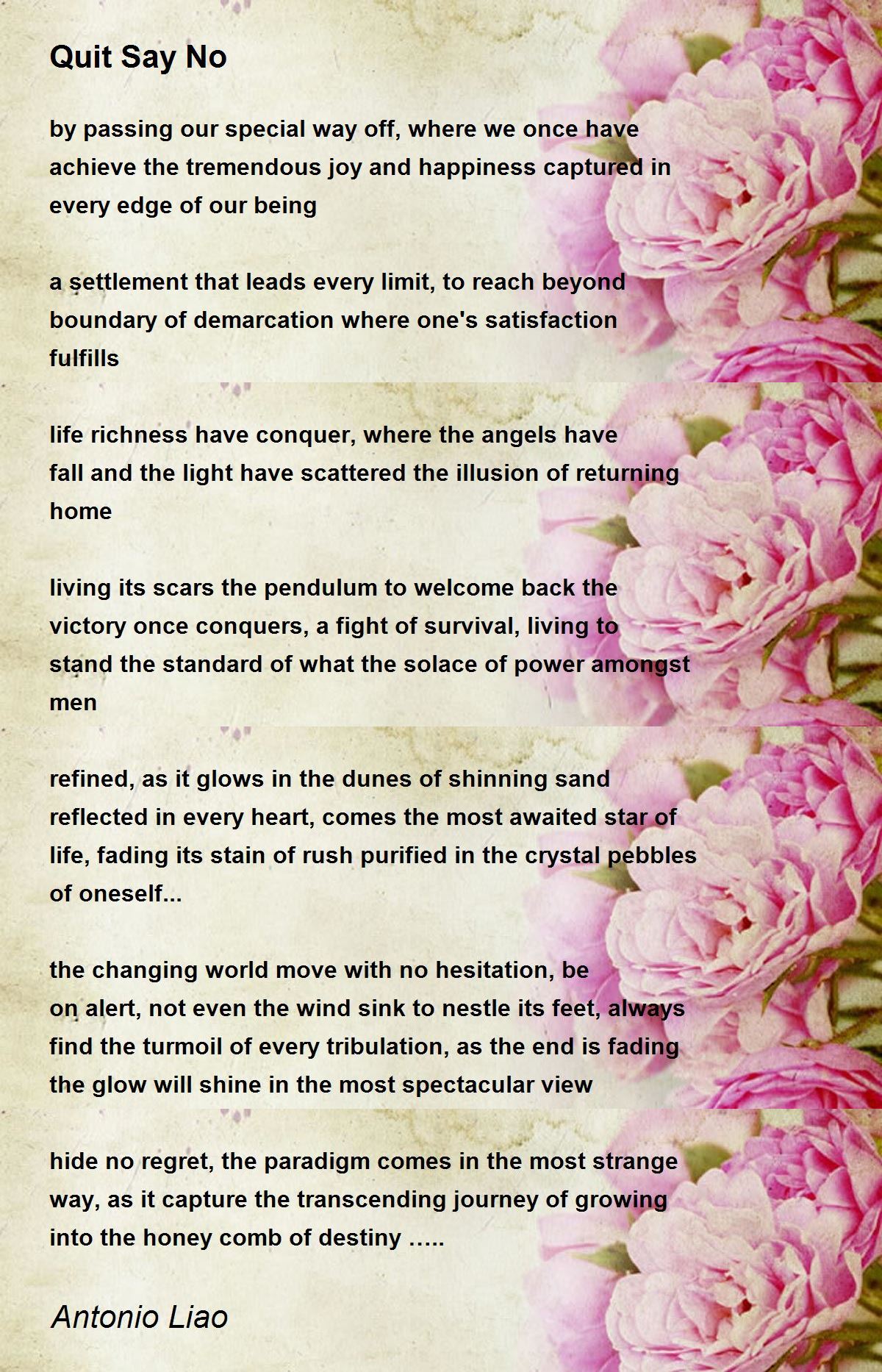 Quit Say No

by passing our special way off, where we once have
achieve the tremendous joy and happiness captured in
every edge of our being

a settlement that leads every limit, to reach beyond
boundary of demarcation where one's satisfaction
fulfills

life richness have conquer, where the angels have
fall and the light have scattered the illusion of returning
home

living its scars the pendulum to welcome back the
victory once conquers, a fight of survival, living to
stand the standard of what the solace of power amongst
men

refined, as it glows in the dunes of shinning sand
reflected in every heart, comes the most awaited star of
life, fading its stain of rush purified in the crystal pebbles
of oneself...

the changing world move with no hesitation, be
on alert, not even the wind sink to nestle its feet, always
find the turmoil of every tribulation, as the end is fading
the glow will shine in the most spectacular view

hide no regret, the paradigm comes in the most strange
way, as it capture the transcending journey of growing
into the honey comb of destiny .....

Antonio Liao